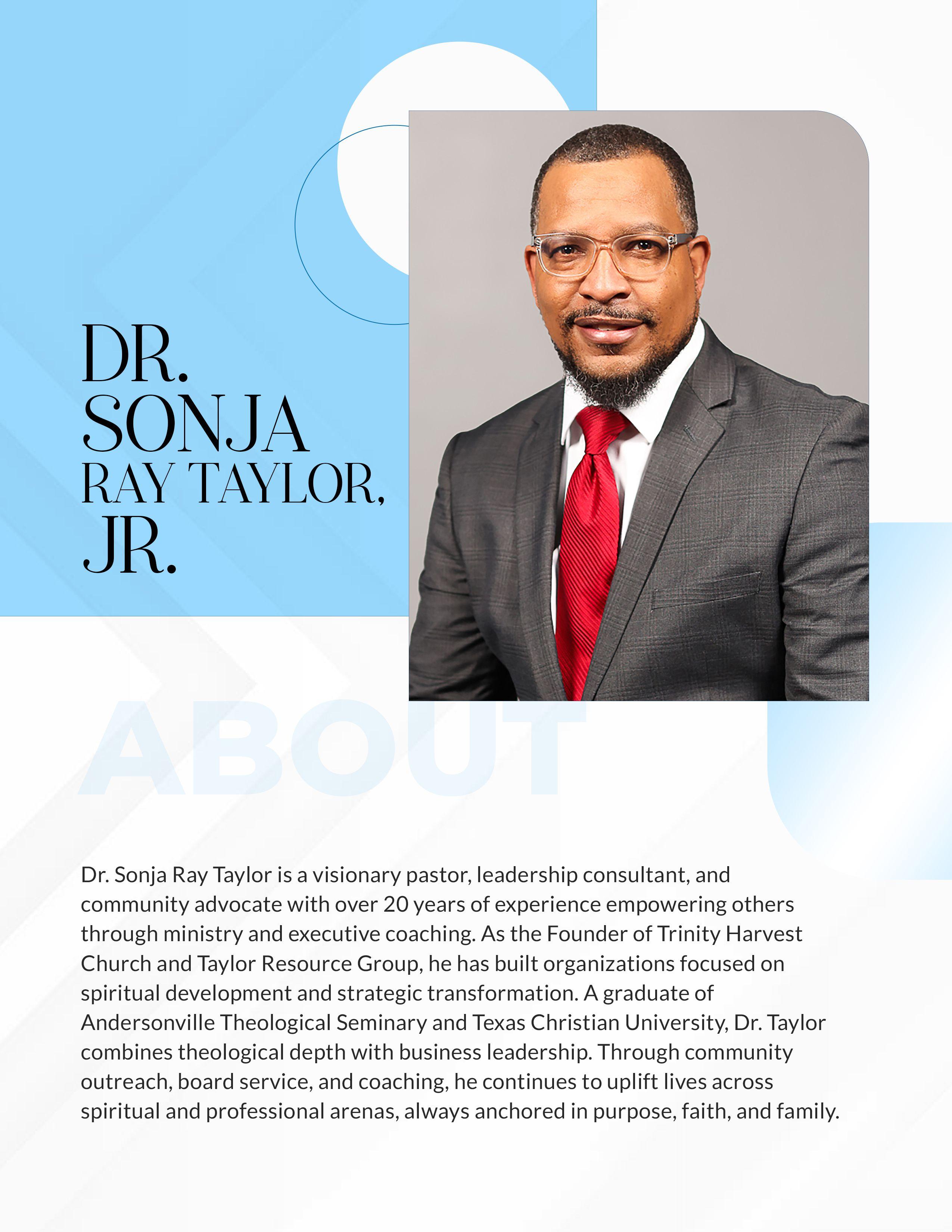 DR.
SONJA
RAY TAYLOR,
JR.

ABOUT

Dr. Sonja Ray Taylor is a visionary pastor, leadership consultant, and community advocate with over 20 years of experience empowering others through ministry and executive coaching. As the Founder of Trinity Harvest Church and Taylor Resource Group, he has built organizations focused on spiritual development and strategic transformation. A graduate of Andersonville Theological Seminary and Texas Christian University, Dr. Taylor combines theological depth with business leadership. Through community outreach, board service, and coaching, he continues to uplift lives across spiritual and professional arenas, always anchored in purpose, faith, and family.